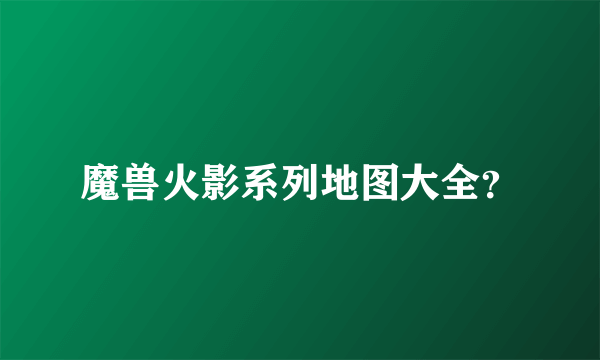 魔兽火影系列地图大全?